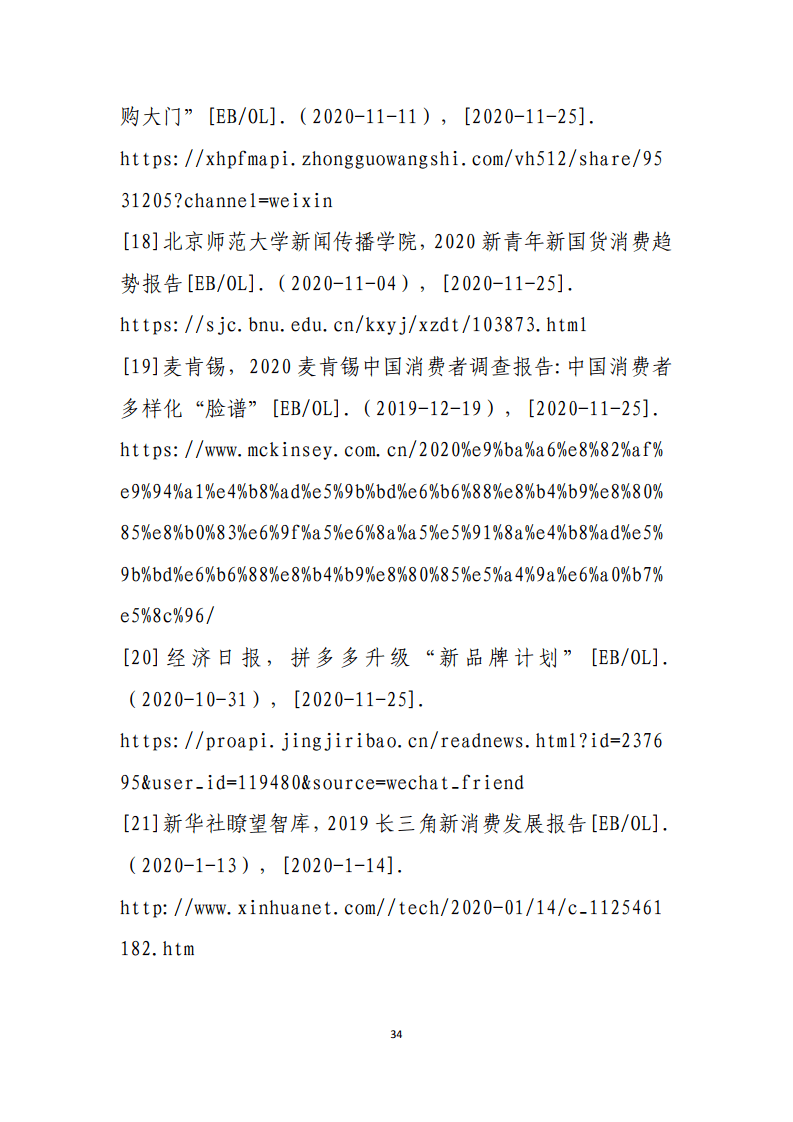 购大门”[EB/OL].（2020-11-11），[2020-11-25].
https://xhpfmapi.zhongguowangshi.com/vh512/share/9531205?channel=weixin

[18]北京师范大学新闻传播学院，2020 新青年新国货消费趋势报告[EB/OL].（2020-11-04），[2020-11-25].
https://sjc.bnu.edu.cn/kxyj/xzdt/103873.html

[19]麦肯锡，2020 麦肯锡中国消费者调查报告:中国消费者多样化“脸谱”[EB/OL].（2019-12-19），[2020-11-25].
https://www.mckinsey.com.cn/2020%e9%ba%a6%e8%82%af%e9%94%a1%e4%b8%ad%e5%9b%bd%e6%b6%88%e8%b4%b9%e8%80%85%e8%b0%83%e6%9f%a5%e6%8a%a5%e5%91%8a%e4%b8%ad%e5%9b%bd%e6%b6%88%e8%b4%b9%e8%80%85%e5%a4%9a%e6%a0%b7%e5%8c%96/

[20]经济日报，拼多多升级“新品牌计划”[EB/OL].（2020-10-31），[2020-11-25].
https://proapi.jingjiribao.cn/readnews.html?id=237695&user_id=119480&source=wechat_friend

[21]新华社瞭望智库，2019 长三角新消费发展报告[EB/OL].（2020-1-13），[2020-1-14].
http://www.xinhuanet.com//tech/2020-01/14/c_1125461182.htm

34